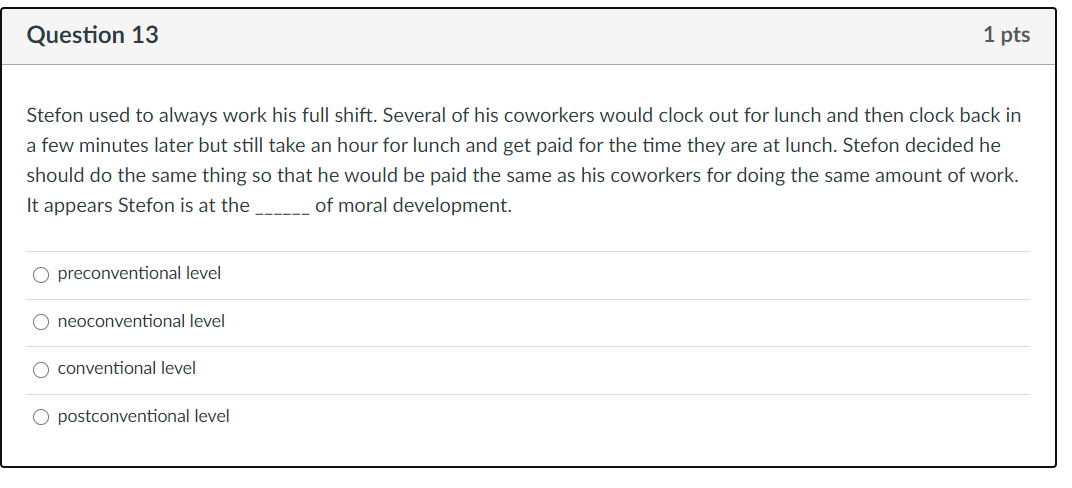 Question 13

1 pts

Stefon used to always work his full shift. Several of his coworkers would clock out for lunch and then clock back in a few minutes later but still take an hour for lunch and get paid for the time they are at lunch. Stefon decided he should do the same thing so that he would be paid the same as his coworkers for doing the same amount of work. It appears Stefon is at the ______ of moral development.

preconventional level

neoconventional level

conventional level

postconventional level